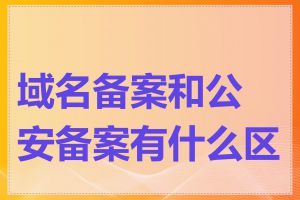 域名备案和公安备案有什么区